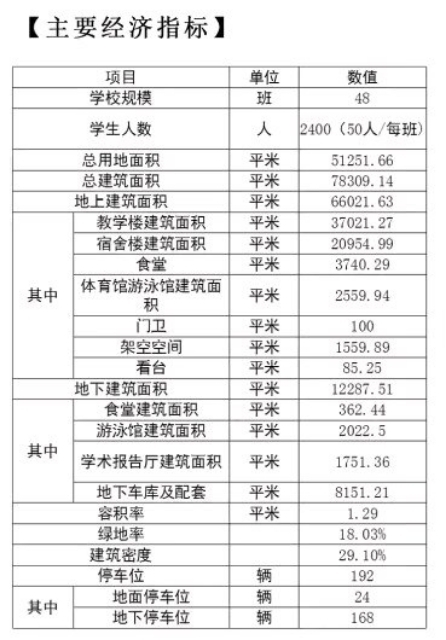 【主要经济指标】

| 项目 | | 单位 | 数值 |
|---|---|---|---|
| 学校规模 | | 班 | 48 |
| 学生人数 | | 人 | 2400（50人/每班） |
| 总用地面积 | | 平米 | 51251.66 |
| 总建筑面积 | | 平米 | 78309.14 |
| 地上建筑面积 | | 平米 | 66021.63 |
| 其中 | 教学楼建筑面积 | 平米 | 37021.27 |
| | 宿舍楼建筑面积 | 平米 | 20954.99 |
| | 食堂 | 平米 | 3740.29 |
| | 体育馆游泳馆建筑面积 | 平米 | 2559.94 |
| | 门卫 | 平米 | 100 |
| | 架空空间 | 平米 | 1559.89 |
| | 看台 | 平米 | 85.25 |
| 地下建筑面积 | | 平米 | 12287.51 |
| 其中 | 食堂建筑面积 | 平米 | 362.44 |
| | 游泳馆建筑面积 | 平米 | 2022.5 |
| | 学术报告厅建筑面积 | 平米 | 1751.36 |
| | 地下车库及配套 | 平米 | 8151.21 |
| 容积率 | | 平米 | 1.29 |
| 绿地率 | | | 18.03% |
| 建筑密度 | | | 29.10% |
| 停车位 | | 辆 | 192 |
| 其中 | 地面停车位 | 辆 | 24 |
| | 地下停车位 | 辆 | 168 |